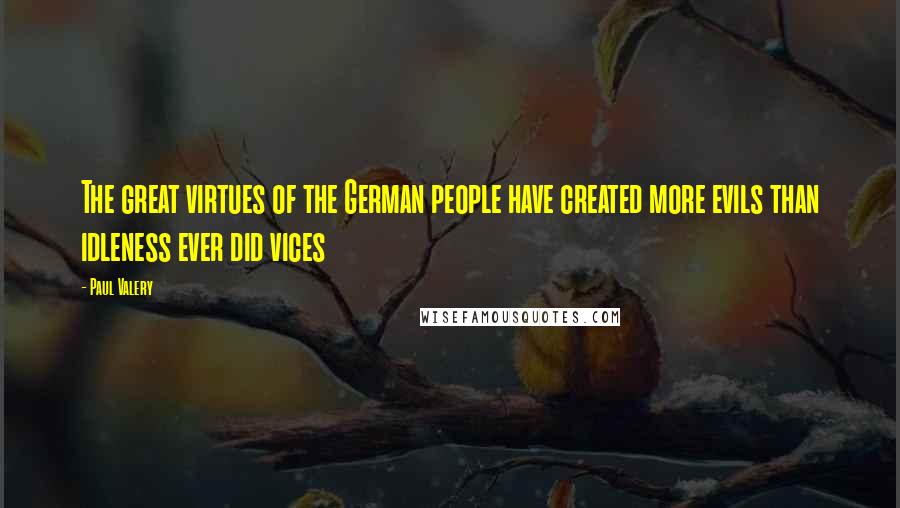 The great virtues of the German people have created more evils than idleness ever did vices

- Paul Valery

WISEFAMOUSQUOTES.COM